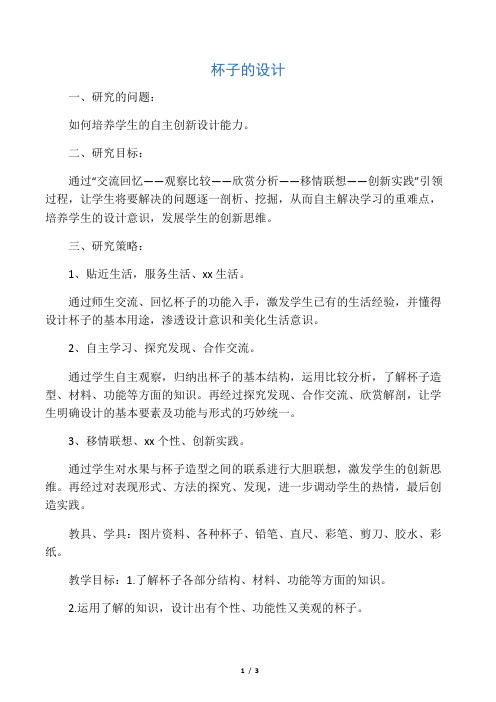 杯子的设计

一、研究的问题：

如何培养学生的自主创新设计能力。

二、研究目标：

通过“交流回忆——观察比较——欣赏分析——移情联想——创新实践”引领过程，让学生将要解决的问题逐一剖析、挖掘，从而自主解决学习的重难点，培养学生的设计意识，发展学生的创新思维。

三、研究策略：

1、贴近生活，服务生活、xx 生活。

通过师生交流、回忆杯子的功能入手，激发学生已有的生活经验，并懂得设计杯子的基本用途，渗透设计意识和美化生活意识。

2、自主学习、探究发现、合作交流。

通过学生自主观察，归纳出杯子的基本结构，运用比较分析，了解杯子造型、材料、功能等方面的知识。再经过探究发现、合作交流、欣赏解剖，让学生明确设计的基本要素及功能与形式的巧妙统一。

3、移情联想、xx 个性、创新实践。

通过学生对水果与杯子造型之间的联系进行大胆联想，激发学生的创新思维。再经过对表现形式、方法的探究、发现，进一步调动学生的热情，最后创造实践。

教具、学具：图片资料、各种杯子、铅笔、直尺、彩笔、剪刀、胶水、彩纸。

教学目标：1.了解杯子各部分结构、材料、功能等方面的知识。

2.运用了解的知识，设计出有个性、功能性又美观的杯子。

1 / 3